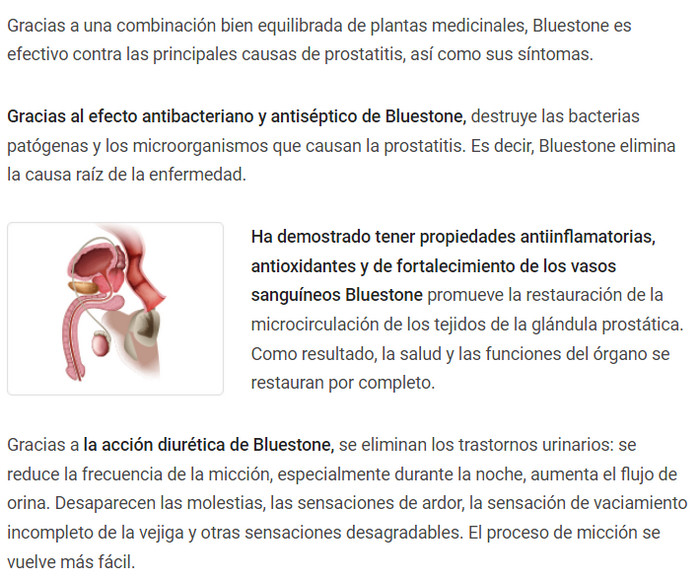 Gracias a una combinación bien equilibrada de plantas medicinales, Bluestone es efectivo contra las principales causas de prostatitis, así como sus síntomas.

Gracias al efecto antibacteriano y antiséptico de Bluestone, destruye las bacterias patógenas y los microorganismos que causan la prostatitis. Es decir, Bluestone elimina la causa raíz de la enfermedad.

Ha demostrado tener propiedades antiinflamatorias, antioxidantes y de fortalecimiento de los vasos sanguíneos Bluestone promueve la restauración de la microcirculación de los tejidos de la glándula prostática. Como resultado, la salud y las funciones del órgano se restauran por completo.

Gracias a la acción diurética de Bluestone, se eliminan los trastornos urinarios: se reduce la frecuencia de la micción, especialmente durante la noche, aumenta el flujo de orina. Desaparecen las molestias, las sensaciones de ardor, la sensación de vaciamiento incompleto de la vejiga y otras sensaciones desagradables. El proceso de micción se vuelve más fácil.